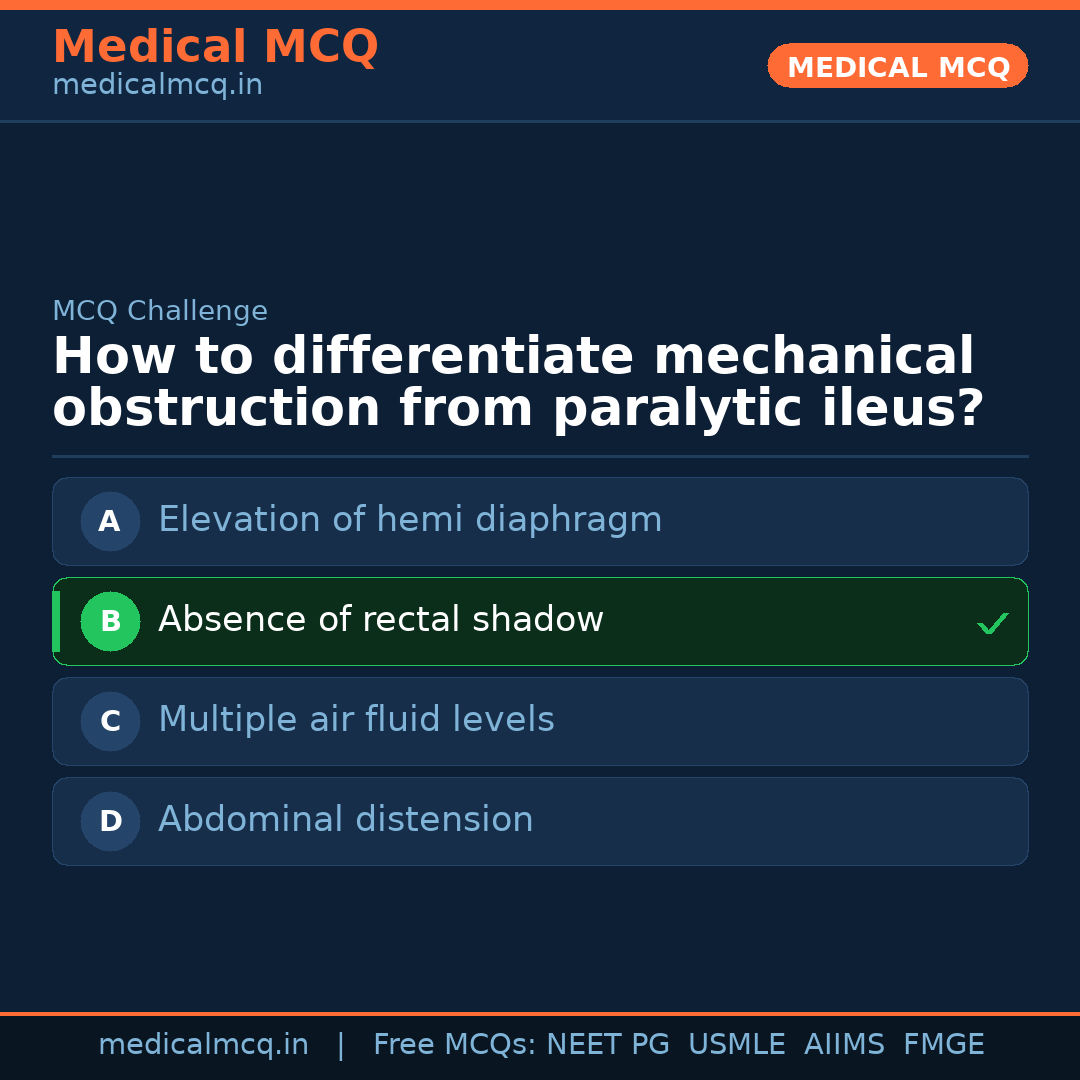 Medical MCQ
medicalmcq.in

MEDICAL MCQ

MCQ Challenge

How to differentiate mechanical obstruction from paralytic ileus?

A Elevation of hemi diaphragm

B Absence of rectal shadow ✓

C Multiple air fluid levels

D Abdominal distension

medicalmcq.in | Free MCQs: NEET PG USMLE AIIMS FMGE